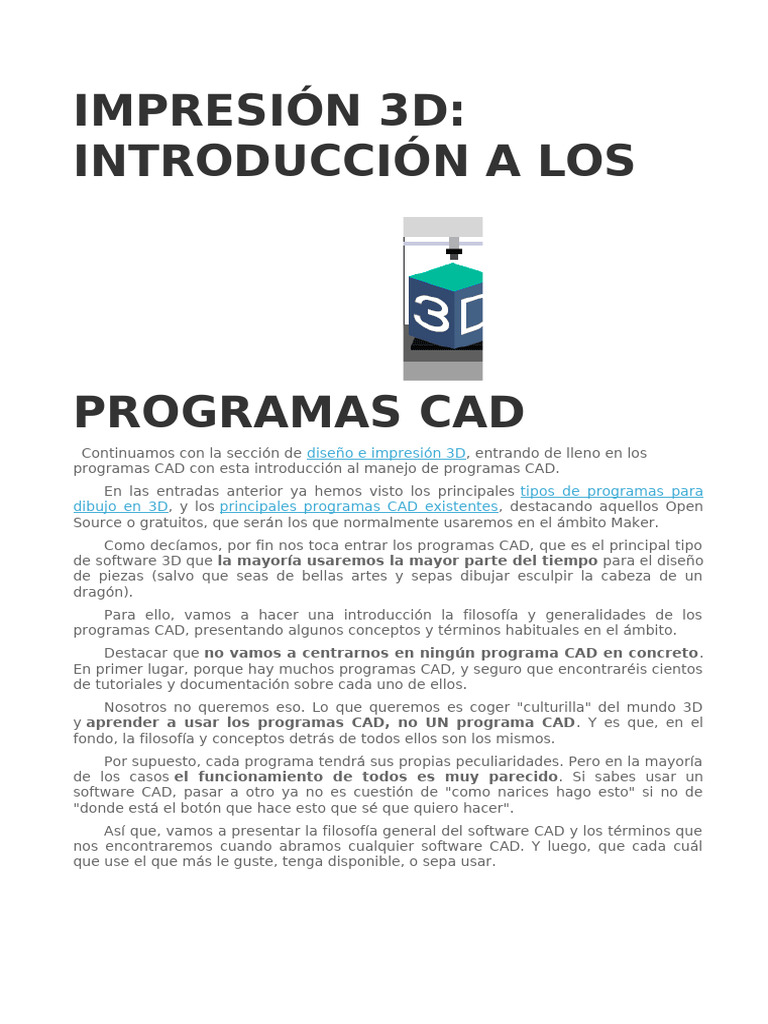 IMPRESIÓN 3D: INTRODUCCIÓN A LOS

3D

PROGRAMAS CAD

Continuamos con la sección de diseño e impresión 3D, entrando de lleno en los programas CAD con esta introducción al manejo de programas CAD.

En las entradas anterior ya hemos visto los principales tipos de programas para dibujo en 3D, y los principales programas CAD existentes, destacando aquellos Open Source o gratuitos, que serán los que normalmente usaremos en el ámbito Maker.

Como decíamos, por fin nos toca entrar los programas CAD, que es el principal tipo de software 3D que la mayoría usaremos la mayor parte del tiempo para el diseño de piezas (salvo que seas de bellas artes y sepas dibujar esculpir la cabeza de un dragón).

Para ello, vamos a hacer una introducción la filosofía y generalidades de los programas CAD, presentando algunos conceptos y términos habituales en el ámbito.

Destacar que no vamos a centrarnos en ningún programa CAD en concreto. En primer lugar, porque hay muchos programas CAD, y seguro que encontraréis cientos de tutoriales y documentación sobre cada uno de ellos.

Nosotros no queremos eso. Lo que queremos es coger "culturilla" del mundo 3D y aprender a usar los programas CAD, no UN programa CAD. Y es que, en el fondo, la filosofía y conceptos detrás de todos ellos son los mismos.

Por supuesto, cada programa tendrá sus propias peculiaridades. Pero en la mayoría de los casos el funcionamiento de todos es muy parecido. Si sabes usar un software CAD, pasar a otro ya no es cuestión de "como narices hago esto" si no de "donde está el botón que hace esto que sé que quiero hacer".

Así que, vamos a presentar la filosofía general del software CAD y los términos que nos encontraremos cuando abramos cualquier software CAD. Y luego, que cada cuál que use el que más le guste, tenga disponible, o sepa usar.